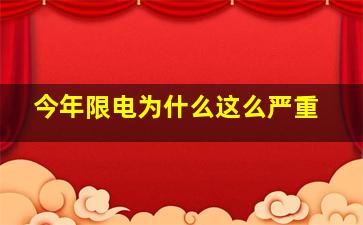 今年限电为什么这么严重